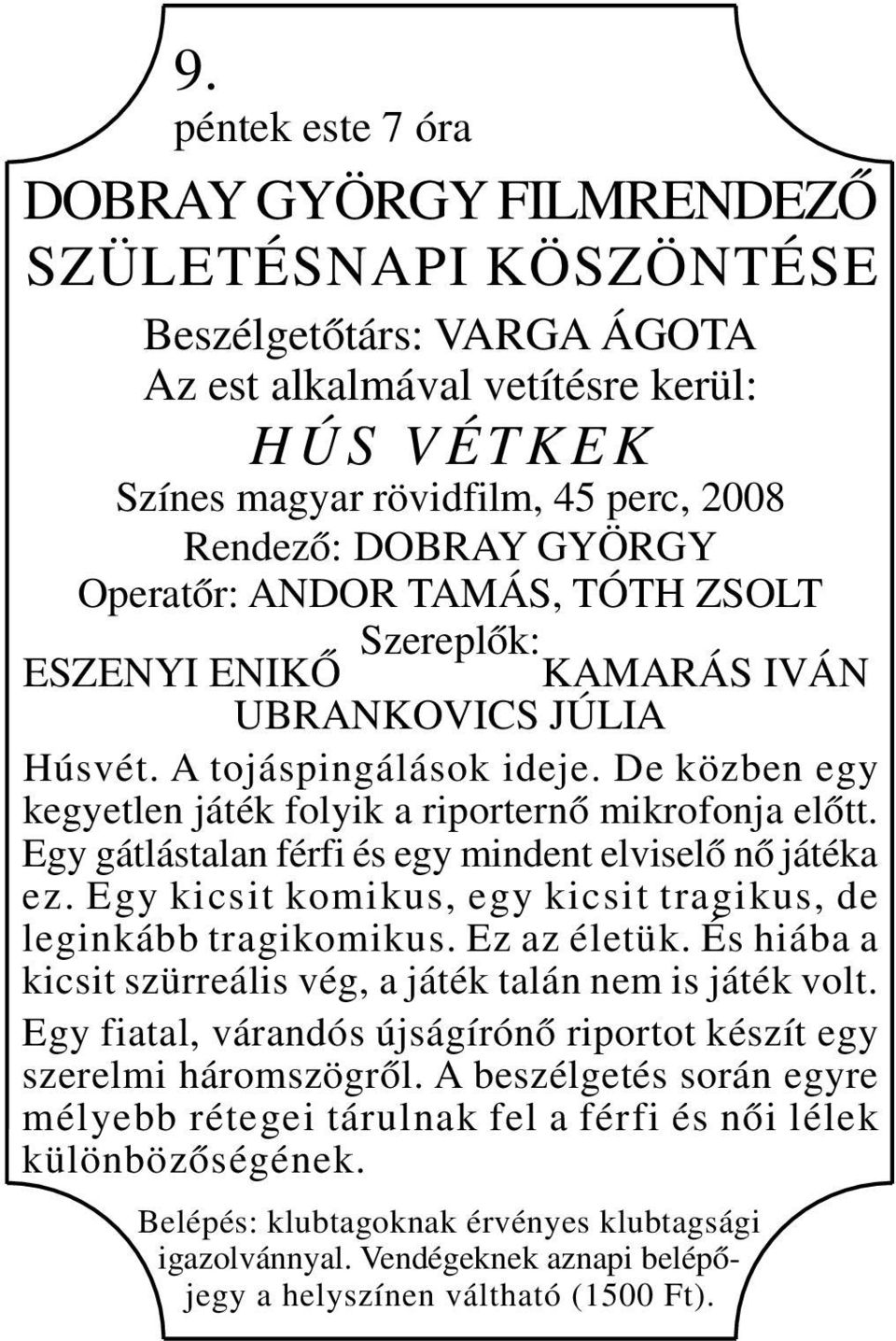 9.
péntek este 7 óra

DOBRAY GYÖRGY FILMRENDEZŐ SZÜLETÉSNAPI KÖSZÖNTÉSE

Beszélgetőtárs: VARGA ÁGOTA
Az est alkalmával vetítésre kerül:

HÚS VÉTKEK

Színes magyar rövidfilm, 45 perc, 2008
Rendező: DOBRAY GYÖRGY
Operatőr: ANDOR TAMÁS, TÓTH ZSOLT
Szereplők:
ESZENYI ENIKŐ KAMARÁS IVÁN
UBRANKOVICS JÚLIA

Húsvét. A tojáspingálások ideje. De közben egy kegyetlen játék folyik a riporternő mikrofonja előtt. Egy gátlástalan férfi és egy mindent elviselő nő játéka ez. Egy kicsit komikus, egy kicsit tragikus, de leginkább tragikomikus. Ez az életük. És hiába a kicsit szürreális vég, a játék talán nem is játék volt.

Egy fiatal, várandós újságírónő riportot készít egy szerelmi háromszögről. A beszélgetés során egyre mélyebb rétegei tárulnak fel a férfi és női lélek különbözőségének.

Belépés: klubtagoknak érvényes klubtagsági igazolvánnyal. Vendégeknek aznapi belépőjegy a helyszínen váltható (1500 Ft).